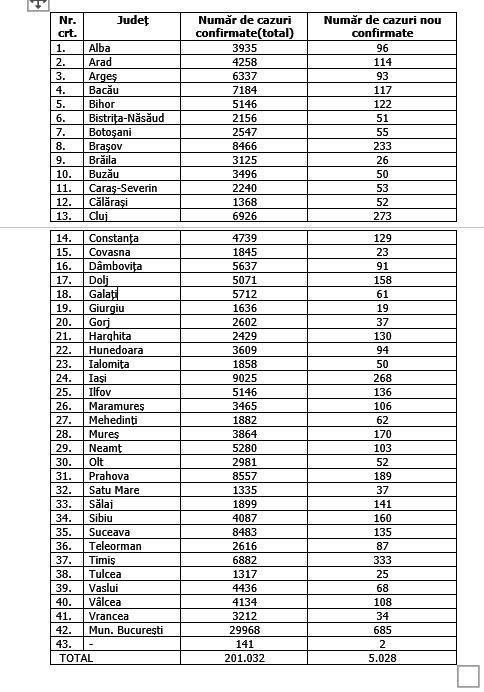 | Nr. crt. | Județ | Număr de cazuri confirmate(total) | Număr de cazuri nou confirmate |
|---|---|---|---|
| 1. | Alba | 3935 | 96 |
| 2. | Arad | 4258 | 114 |
| 3. | Argeș | 6337 | 93 |
| 4. | Bacău | 7184 | 117 |
| 5. | Bihor | 5146 | 122 |
| 6. | Bistrița-Năsăud | 2156 | 51 |
| 7. | Botoșani | 2547 | 55 |
| 8. | Brașov | 8466 | 233 |
| 9. | Brăila | 3125 | 26 |
| 10. | Buzău | 3496 | 50 |
| 11. | Caraș-Severin | 2240 | 53 |
| 12. | Călărași | 1368 | 52 |
| 13. | Cluj | 6926 | 273 |
| 14. | Constanța | 4739 | 129 |
| 15. | Covasna | 1845 | 23 |
| 16. | Dâmbovița | 5637 | 91 |
| 17. | Dolj | 5071 | 158 |
| 18. | Galați | 5712 | 61 |
| 19. | Giurgiu | 1636 | 19 |
| 20. | Gorj | 2602 | 37 |
| 21. | Harghita | 2429 | 130 |
| 22. | Hunedoara | 3609 | 94 |
| 23. | Ialomița | 1858 | 50 |
| 24. | Iași | 9025 | 268 |
| 25. | Ilfov | 5146 | 136 |
| 26. | Maramureș | 3465 | 106 |
| 27. | Mehedinți | 1882 | 62 |
| 28. | Mureș | 3864 | 170 |
| 29. | Neamț | 5280 | 103 |
| 30. | Olt | 2981 | 52 |
| 31. | Prahova | 8557 | 189 |
| 32. | Satu Mare | 1335 | 37 |
| 33. | Sălaj | 1899 | 141 |
| 34. | Sibiu | 4087 | 160 |
| 35. | Suceava | 8483 | 135 |
| 36. | Teleorman | 2616 | 87 |
| 37. | Timiș | 6882 | 333 |
| 38. | Tulcea | 1317 | 25 |
| 39. | Vaslui | 4436 | 68 |
| 40. | Vâlcea | 4134 | 108 |
| 41. | Vrancea | 3212 | 34 |
| 42. | Mun. București | 29968 | 685 |
| 43. | - | 141 | 2 |
| TOTAL | | 201.032 | 5.028 |